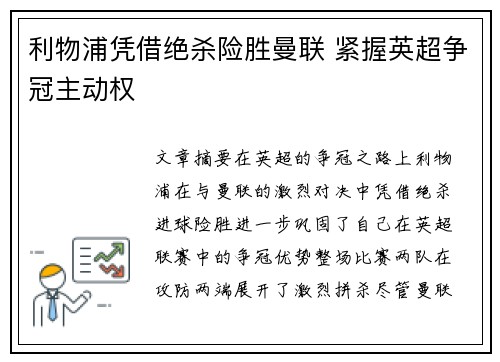 利物浦凭借绝杀险胜曼联 紧握英超争冠主动权

文章摘要在英超的争冠之路上利物浦在与曼联的激烈对决中凭借绝杀进球险胜进一步巩固了自己在英超联赛中的争冠优势整场比赛两队在攻防两端展开了激烈拼杀尽管曼联